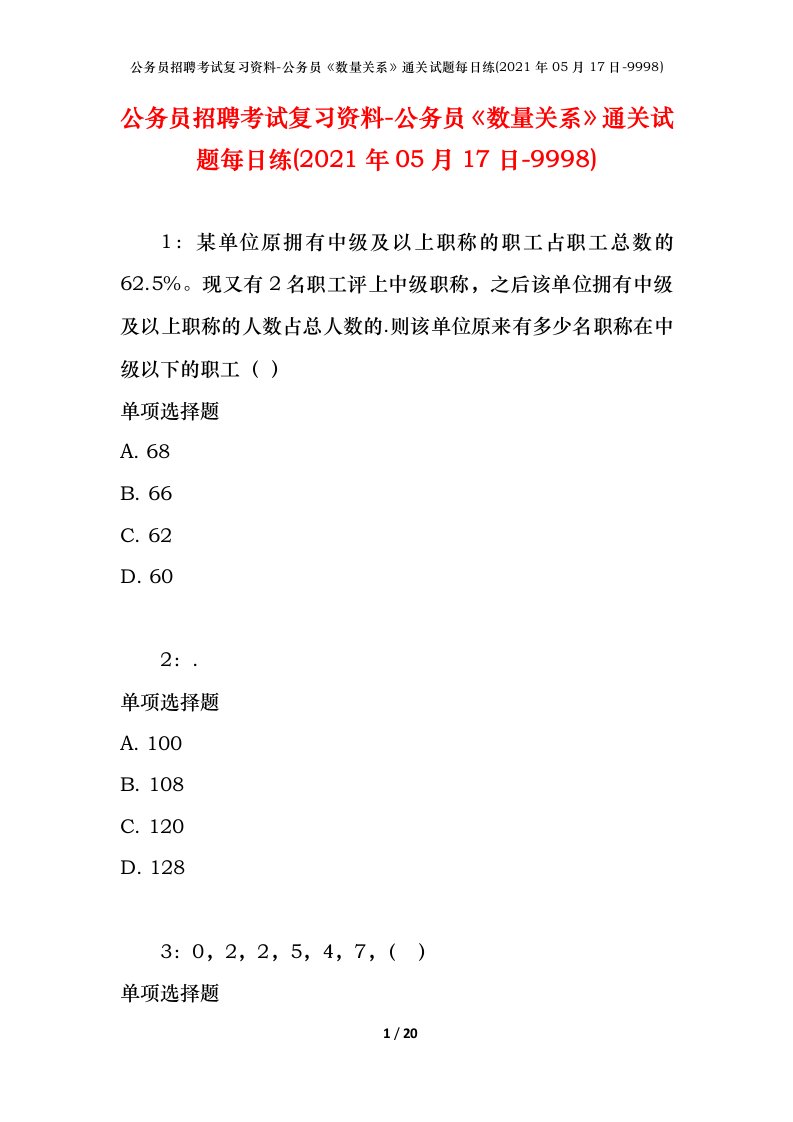 公务员招聘考试复习资料-公务员《数量关系》通关试题每日练(2021 年 05 月 17 日-9998)

公务员招聘考试复习资料-公务员《数量关系》通关试题每日练(2021 年 05 月 17 日-9998)

1：某单位原拥有中级及以上职称的职工占职工总数的 62.5%。现又有 2 名职工评上中级职称，之后该单位拥有中级及以上职称的人数占总人数的.则该单位原来有多少名职称在中级以下的职工（ ）

单项选择题

A. 68

B. 66

C. 62

D. 60

2：.

单项选择题

A. 100

B. 108

C. 120

D. 128

3：0，2，2，5，4，7，（ ）

单项选择题

1 / 20